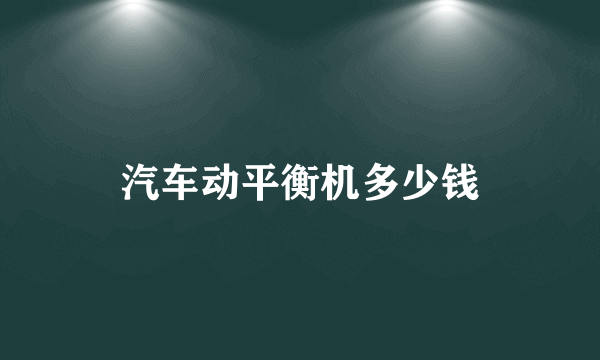 汽车动平衡机多少钱